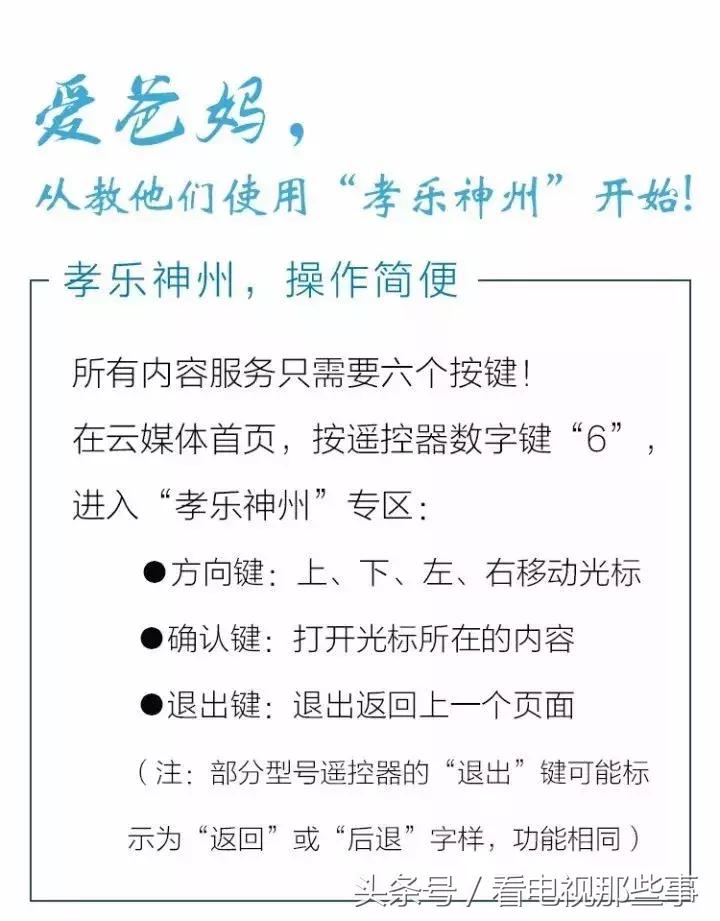 爱爸妈，
从教他们使用“孝乐神州”开始！

孝乐神州，操作简便

所有内容服务只需要六个按键！
在云媒体首页，按遥控器数字键“6”，进入“孝乐神州”专区：

●方向键：上、下、左、右移动光标
●确认键：打开光标所在的内容
●退出键：退出返回上一个页面

（注：部分型号遥控器的“退出”键可能标示为“返回”或“后退”字样，功能相同）

头条号 / 看电视那些事